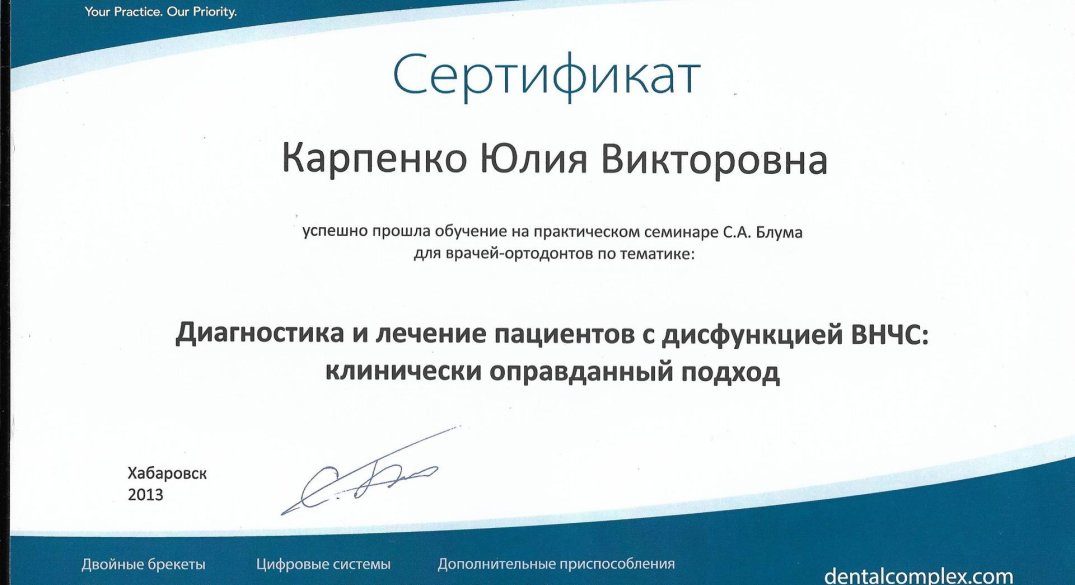 Your Practice. Our Priority.

Сертификат

Карпенко Юлия Викторовна

успешно прошла обучение на практическом семинаре С.А. Блума для врачей-ортодонтов по тематике:

Диагностика и лечение пациентов с дисфункцией ВНЧС: клинически оправданный подход

Хабаровск
2013

Двойные брекеты Цифровые системы Дополнительные приспособления

dentalcomplex.com